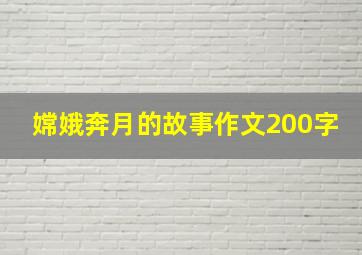 嫦娥奔月的故事作文200字